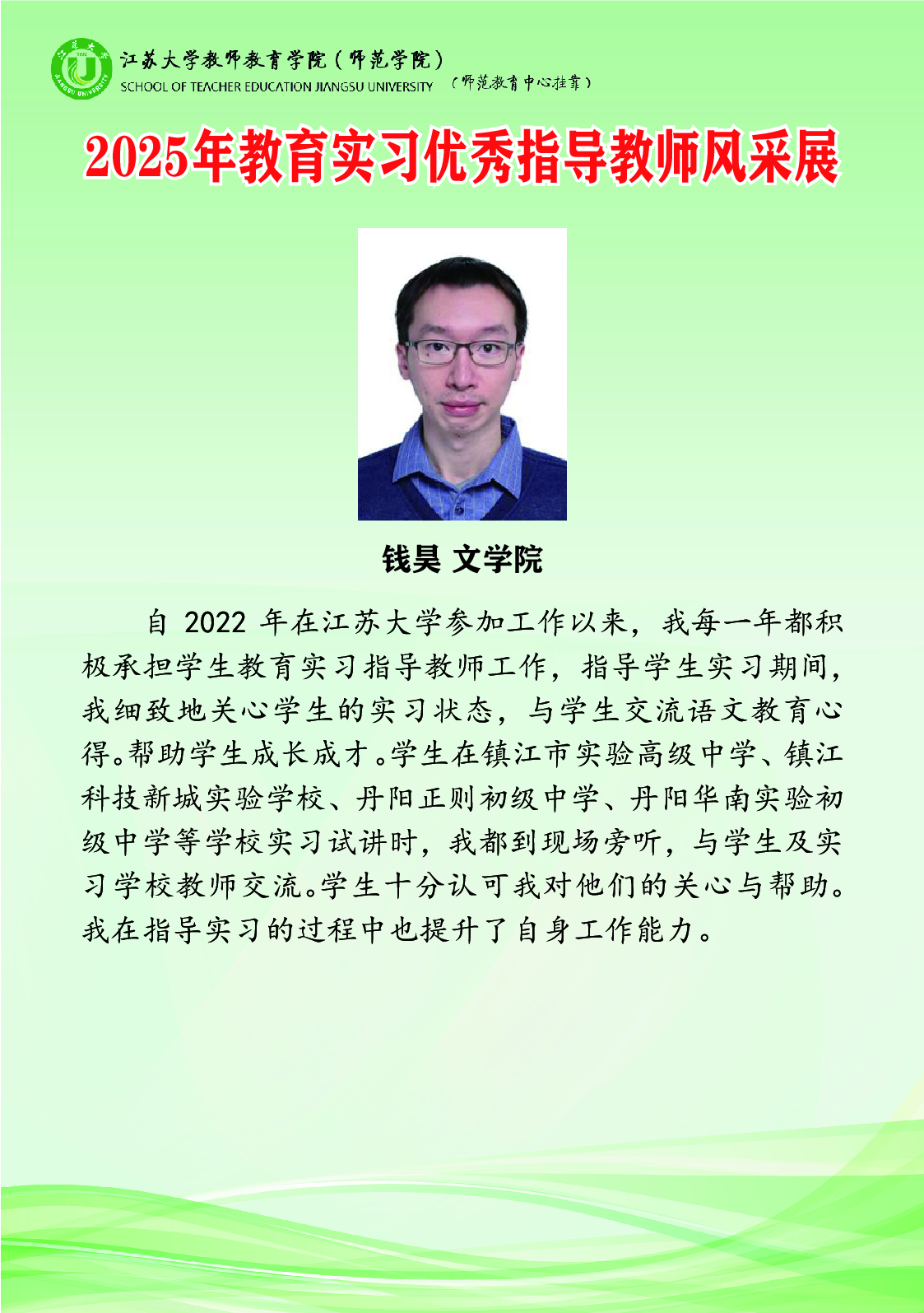 江苏大学教师教育学院（师范学院）
SCHOOL OF TEACHER EDUCATION JIANGSU UNIVERSITY （师范教育中心挂靠）

2025年教育实习优秀指导教师风采展

钱昊 文学院

自2022年在江苏大学参加工作以来，我每一年都积极承担学生教育实习指导教师工作，指导学生实习期间，我细致地关心学生的实习状态，与学生交流语文教育心得。帮助学生成长成才。学生在镇江市实验高级中学、镇江科技新城实验学校、丹阳正则初级中学、丹阳华南实验初级中学等学校实习试讲时，我都到现场旁听，与学生及实习学校教师交流。学生十分认可我对他们的关心与帮助。我在指导实习的过程中也提升了自身工作能力。